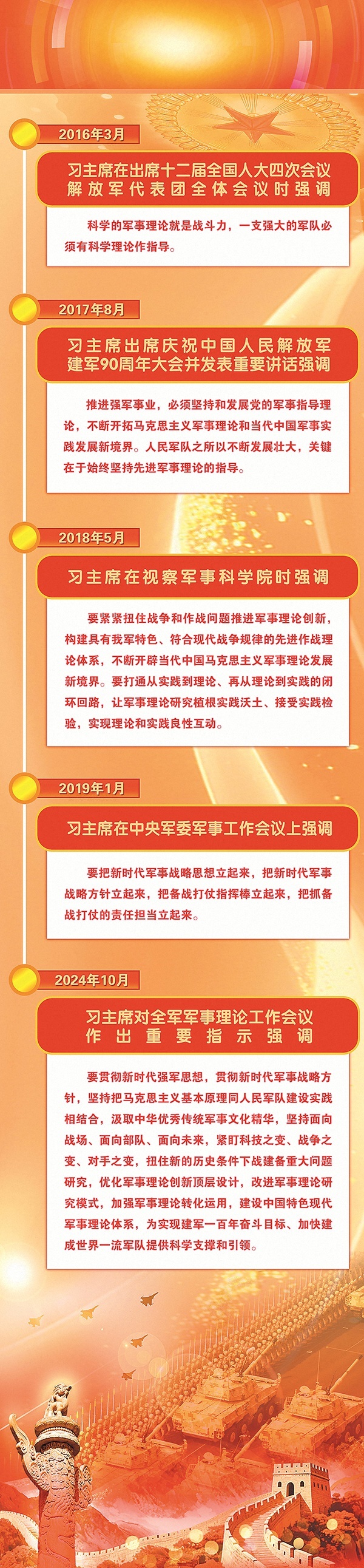 2016年3月

习主席在出席十二届全国人大四次会议解放军代表团全体会议时强调

科学的军事理论就是战斗力，一支强大的军队必须有科学理论作指导。

2017年8月

习主席出席庆祝中国人民解放军建军90周年大会并发表重要讲话强调

推进强军事业，必须坚持和发展党的军事指导理论，不断开拓马克思主义军事理论和当代中国军事实践发展新境界。人民军队之所以不断发展壮大，关键在于始终坚持先进军事理论的指导。

2018年5月

习主席在视察军事科学院时强调

要紧紧扭住战争和作战问题推进军事理论创新，构建具有我军特色、符合现代战争规律的先进作战理论体系，不断开辟当代中国马克思主义军事理论发展新境界。要打通从实践到理论、再从理论到实践的闭环回路，让军事理论研究植根实践沃土、接受实践检验，实现理论和实践良性互动。

2019年1月

习主席在中央军委军事工作会议上强调

要把新时代军事战略思想立起来，把新时代军事战略方针立起来，把备战打仗指挥棒立起来，把抓备战打仗的责任担当立起来。

2024年10月

习主席对全军军事理论工作会议作出重要指示强调

要贯彻新时代强军思想，贯彻新时代军事战略方针，坚持把马克思主义基本原理同人民军队建设实践相结合，汲取中华优秀传统军事文化精华，坚持面向战场、面向部队、面向未来，紧盯科技之变、战争之变、对手之变，扭住新的历史条件下战建备重大问题研究，优化军事理论创新顶层设计，改进军事理论研究模式，加强军事理论转化运用，建设中国特色现代军事理论体系，为实现建军一百年奋斗目标、加快建成世界一流军队提供科学支撑和引领。